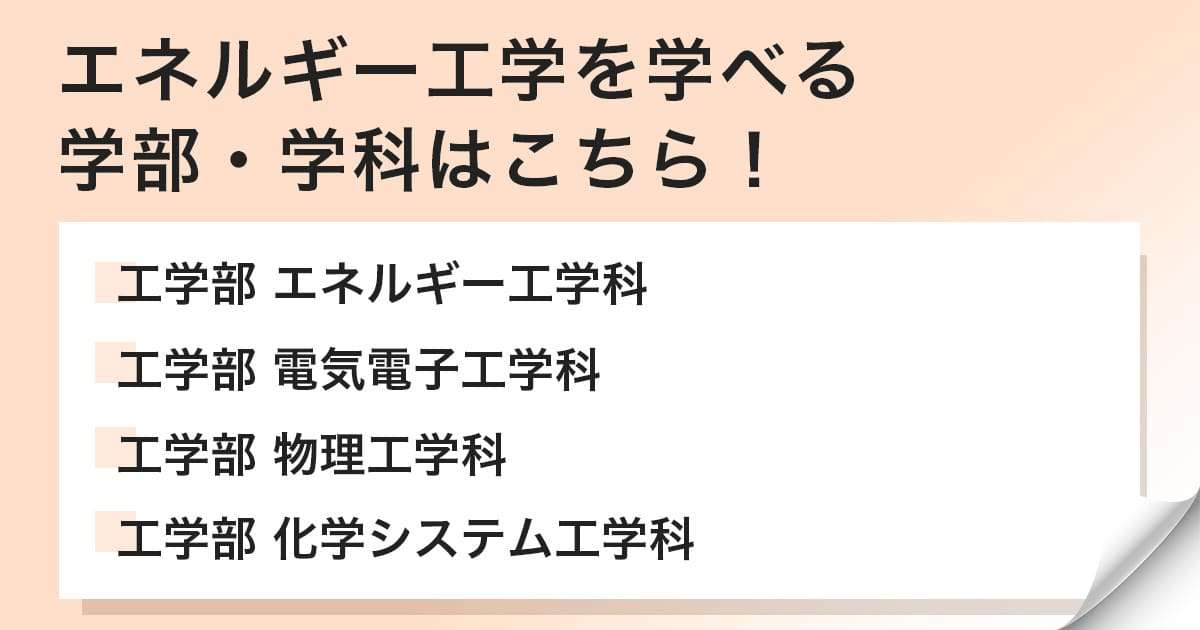 エネルギー工学を学べる
学部・学科はこちら！

工学部 エネルギー工学科

工学部 電気電子工学科

工学部 物理工学科

工学部 化学システム工学科